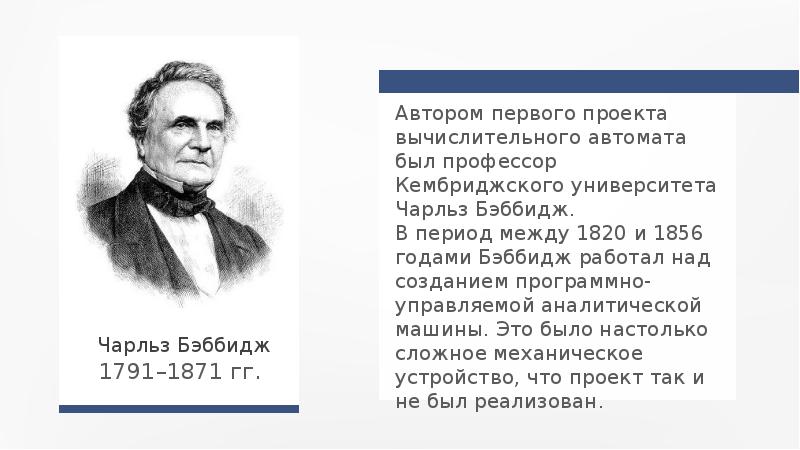 Чарльз Бэббидж
1791–1871 гг.

Автором первого проекта вычислительного автомата был профессор Кембриджского университета Чарльз Бэббидж.
В период между 1820 и 1856 годами Бэббидж работал над созданием программно-управляемой аналитической машины. Это было настолько сложное механическое устройство, что проект так и не был реализован.